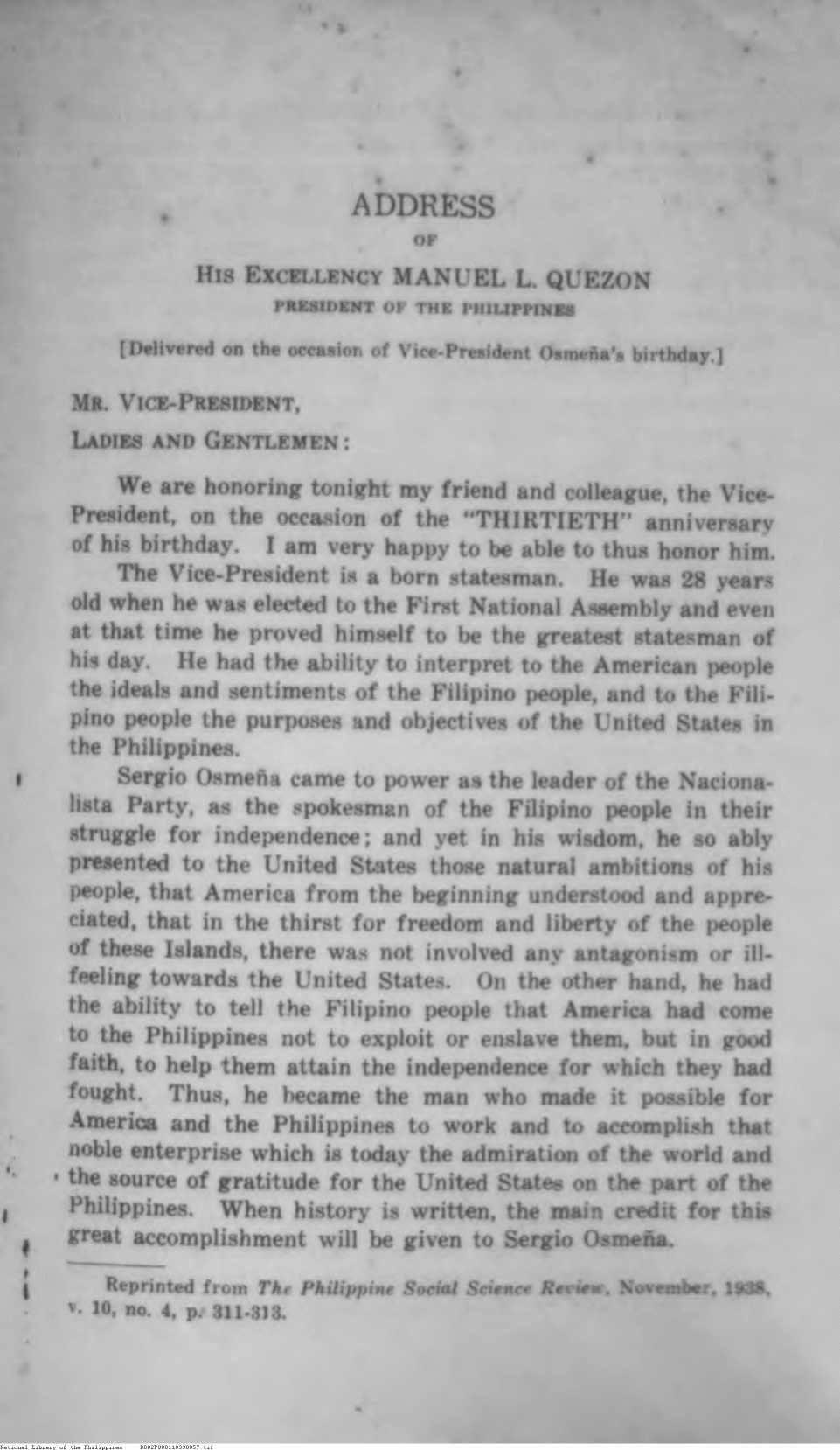 ADDRESS

OF

HIS EXCELLENCY MANUEL L. QUEZON

PRESIDENT OF THE PHILIPPINES

[Delivered on the occasion of Vice-President Osmeña's birthday.]

MR. VICE-PRESIDENT,

LADIES AND GENTLEMEN:

We are honoring tonight my friend and colleague, the Vice-President, on the occasion of the "THIRTIETH" anniversary of his birthday. I am very happy to be able to thus honor him.

The Vice-President is a born statesman. He was 28 years old when he was elected to the First National Assembly and even at that time he proved himself to be the greatest statesman of his day. He had the ability to interpret to the American people the ideals and sentiments of the Filipino people, and to the Filipino people the purposes and objectives of the United States in the Philippines.

Sergio Osmeña came to power as the leader of the Nacionalista Party, as the spokesman of the Filipino people in their struggle for independence; and yet in his wisdom, he so ably presented to the United States those natural ambitions of his people, that America from the beginning understood and appreciated, that in the thirst for freedom and liberty of the people of these Islands, there was not involved any antagonism or ill-feeling towards the United States. On the other hand, he had the ability to tell the Filipino people that America had come to the Philippines not to exploit or enslave them, but in good faith, to help them attain the independence for which they had fought. Thus, he became the man who made it possible for America and the Philippines to work and to accomplish that noble enterprise which is today the admiration of the world and the source of gratitude for the United States on the part of the Philippines. When history is written, the main credit for this great accomplishment will be given to Sergio Osmeña.

Reprinted from The Philippine Social Science Review, November, 1938, v. 10, no. 4, p. 311-313.

National Library of the Philippines D082P000110330057.tif